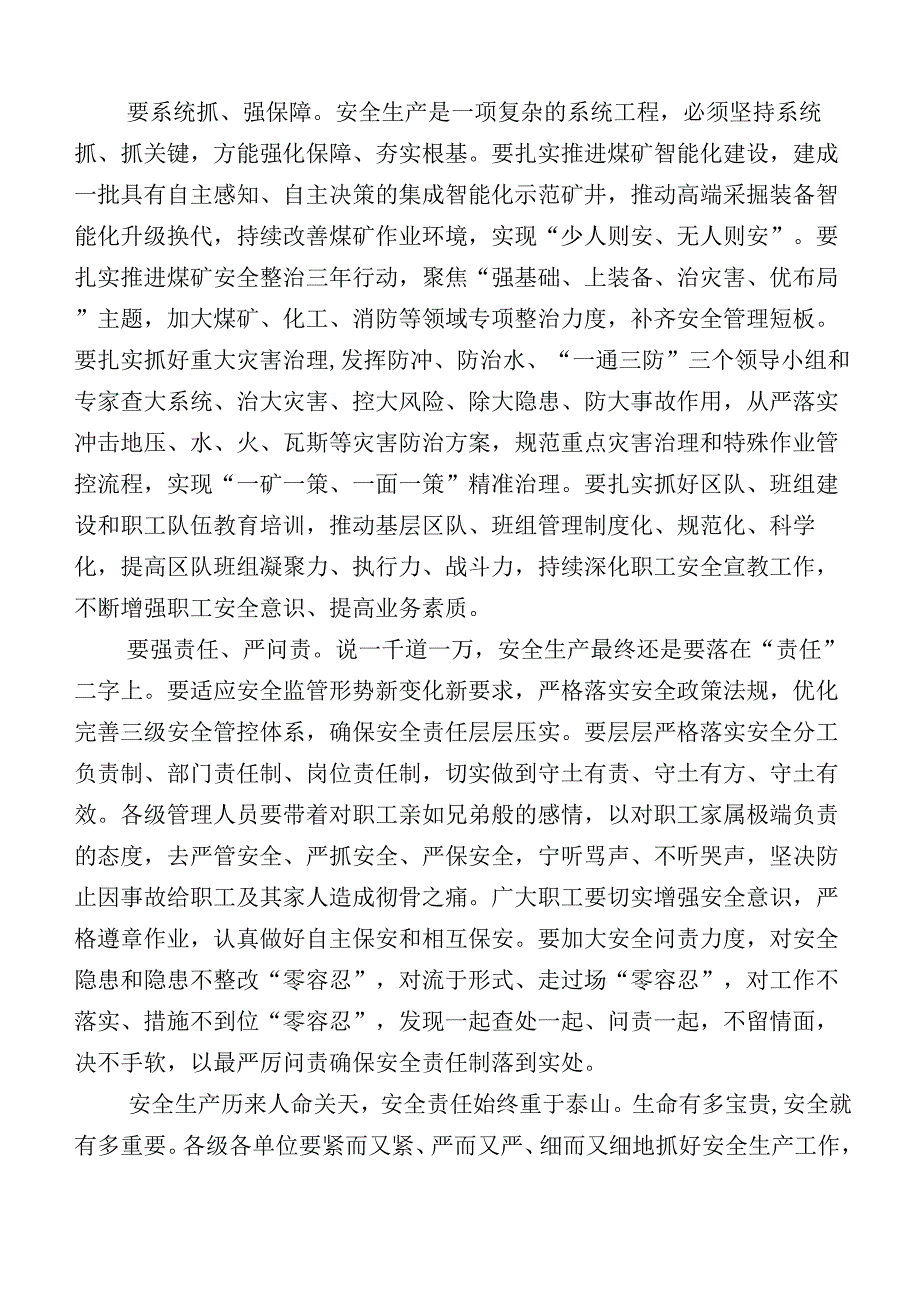 要系统抓、强保障。安全生产是一项复杂的系统工程，必须坚持系统抓、抓关键，方能强化保障、夯实根基。要扎实推进煤矿智能化建设，建成一批具有自主感知、自主决策的集成智能化示范矿井，推动高端采掘装备智能化升级换代，持续改善煤矿作业环境，实现“少人则安、无人则安”。要扎实推进煤矿安全整治三年行动，聚焦“强基础、上装备、治灾害、优布局”主题，加大煤矿、化工、消防等领域专项整治力度，补齐安全管理短板。要扎实抓好重大灾害治理，发挥防冲、防治水、“一通三防”三个领导小组和专家查大系统、治大灾害、控大风险、除大隐患、防大事故作用，从严落实冲击地压、水、火、瓦斯等灾害防治方案，规范重点灾害治理和特殊作业管控流程，实现“一矿一策、一面一策”精准治理。要扎实抓好区队、班组建设和职工队伍教育培训，推动基层区队、班组管理制度化、规范化、科学化，提高区队班组凝聚力、执行力、战斗力，持续深化职工安全宣教工作，不断增强职工安全意识、提高业务素质。

要强责任、严问责。说一千道一万，安全生产最终还是要落在“责任”二字上。要适应安全监管形势新变化新要求，严格落实安全政策法规，优化完善三级安全管控体系，确保安全责任层层压实。要层层严格落实安全分工负责制、部门责任制、岗位责任制，切实做到守土有责、守土有方、守土有效。各级管理人员要带着对职工亲如兄弟般的感情，以对职工家属极端负责的态度，去严管安全、严抓安全、严保安全，宁听骂声、不听哭声，坚决防止因事故给职工及其家人造成彻骨之痛。广大职工要切实增强安全意识，严格遵章作业，认真做好自主保安和相互保安。要加大安全问责力度，对安全隐患和隐患不整改“零容忍”，对流于形式、走过场“零容忍”，对工作不落实、措施不到位“零容忍”，发现一起查处一起、问责一起，不留情面，决不手软，以最严厉问责确保安全责任制落到实处。

安全生产历来人命关天，安全责任始终重于泰山。生命有多宝贵，安全就有多重要。各级各单位要紧而又紧、严而又严、细而又细地抓好安全生产工作，